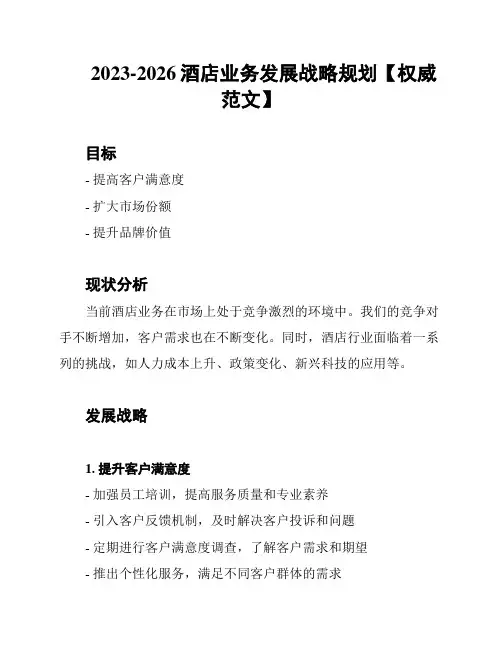 2023-2026 酒店业务发展战略规划【权威范文】

目标

- 提高客户满意度

- 扩大市场份额

- 提升品牌价值

现状分析

当前酒店业务在市场上处于竞争激烈的环境中。我们的竞争对手不断增加，客户需求也在不断变化。同时，酒店行业面临着一系列的挑战，如人力成本上升、政策变化、新兴科技的应用等。

发展战略

1. 提升客户满意度

- 加强员工培训，提高服务质量和专业素养

- 引入客户反馈机制，及时解决客户投诉和问题

- 定期进行客户满意度调查，了解客户需求和期望

- 推出个性化服务，满足不同客户群体的需求